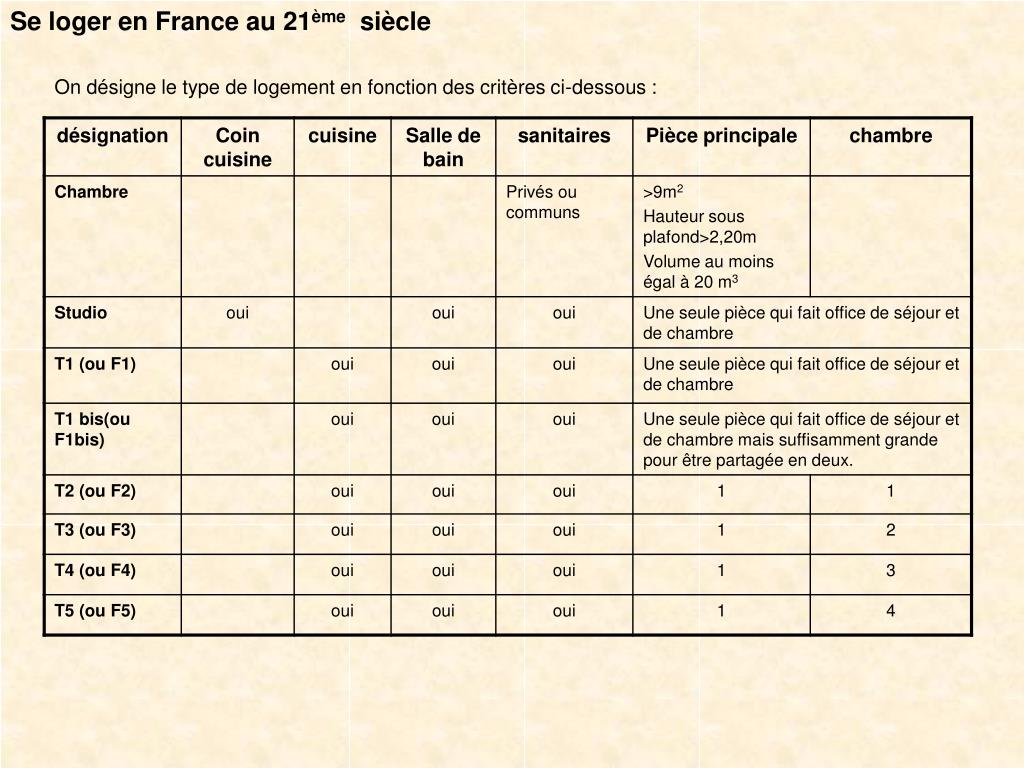 Se loger en France au 21$^{ème}$ siècle

On désigne le type de logement en fonction des critères ci-dessous :

| désignation | Coin cuisine | cuisine | Salle de bain | sanitaires | Pièce principale | chambre |
|---|---|---|---|---|---|---|
| Chambre | | | | Privés ou communs | >9m$^2$ Hauteur sous plafond>2,20m Volume au moins égal à 20 m$^3$ | |
| Studio | oui | | oui | oui | Une seule pièce qui fait office de séjour et de chambre | |
| T1 (ou F1) | | oui | oui | oui | Une seule pièce qui fait office de séjour et de chambre | |
| T1 bis(ou F1bis) | | oui | oui | oui | Une seule pièce qui fait office de séjour et de chambre mais suffisamment grande pour être partagée en deux. | |
| T2 (ou F2) | | oui | oui | oui | 1 | 1 |
| T3 (ou F3) | | oui | oui | oui | 1 | 2 |
| T4 (ou F4) | | oui | oui | oui | 1 | 3 |
| T5 (ou F5) | | oui | oui | oui | 1 | 4 |